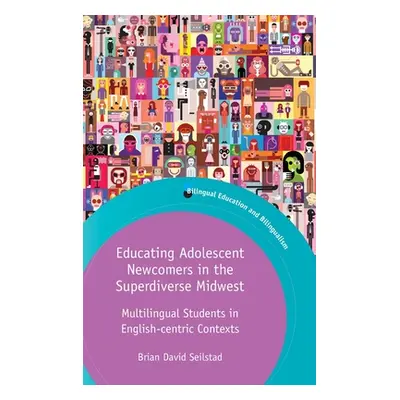 Bilingual Education and Bilingualism

Educating Adolescent Newcomers in the Superdiverse Midwest

Multilingual Students in English-centric Contexts

Brian David Seilstad